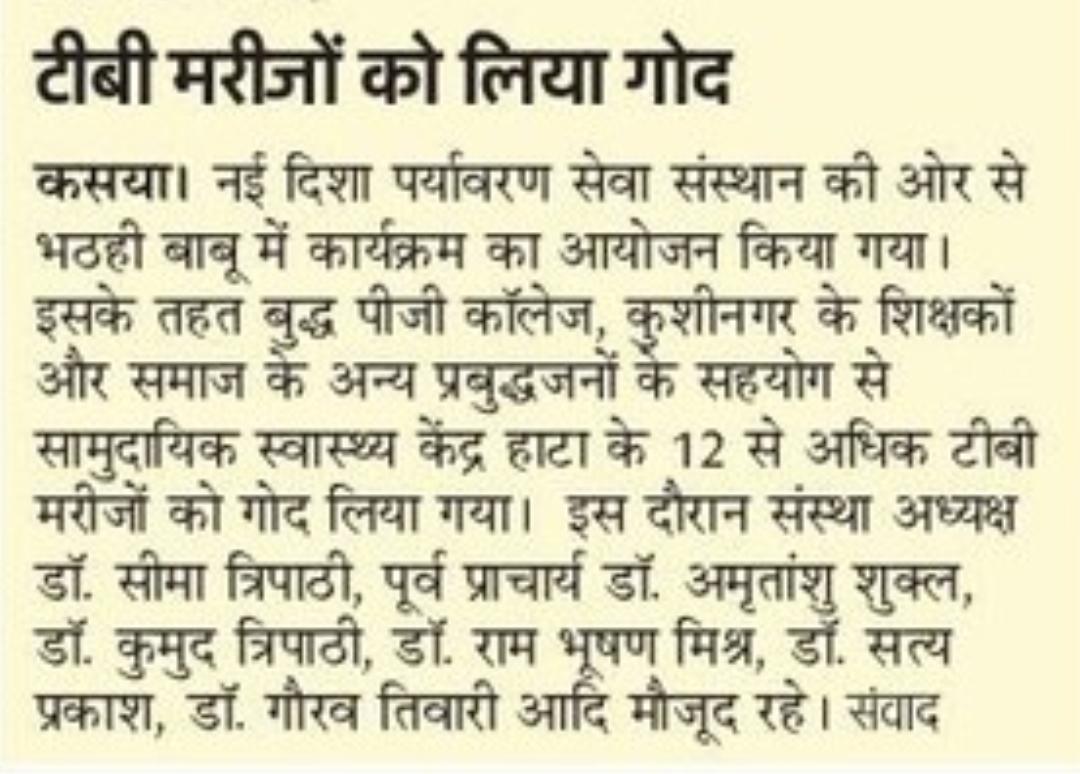 टीबी मरीजों को लिया गोद

कसया। नई दिशा पर्यावरण सेवा संस्थान की ओर से भठही बाबू में कार्यक्रम का आयोजन किया गया। इसके तहत बुद्ध पीजी कॉलेज, कुशीनगर के शिक्षकों और समाज के अन्य प्रबुद्धजनों के सहयोग से सामुदायिक स्वास्थ्य केंद्र हाटा के 12 से अधिक टीबी मरीजों को गोद लिया गया। इस दौरान संस्था अध्यक्ष डॉ. सीमा त्रिपाठी, पूर्व प्राचार्य डॉ. अमृतांशु शुक्ल, डॉ. कुमुद त्रिपाठी, डॉ. राम भूषण मिश्र, डॉ. सत्य प्रकाश, डॉ. गौरव तिवारी आदि मौजूद रहे। संवाद